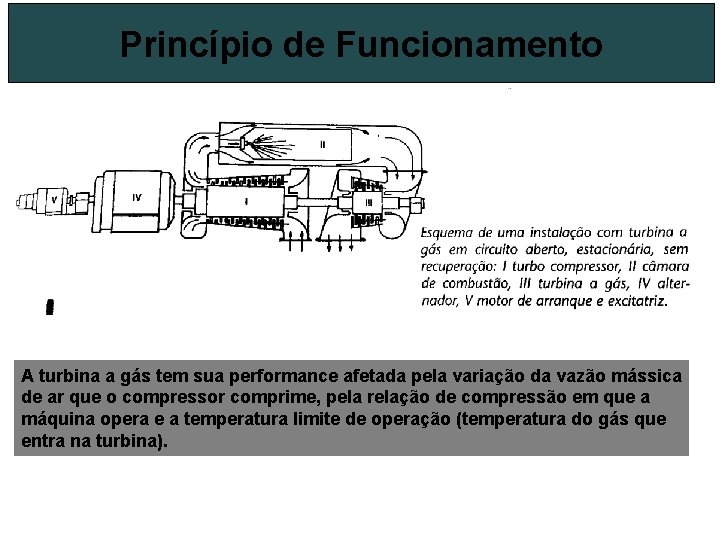 Princípio de Funcionamento

II

V

IV

I

III

Esquema de uma instalação com turbina a gás em circuito aberto, estacionária, sem recuperação: I turbo compressor, II câmara de combustão, III turbina a gás, IV alternador, V motor de arranque e excitatriz.

A turbina a gás tem sua performance afetada pela variação da vazão mássica de ar que o compressor comprime, pela relação de compressão em que a máquina opera e a temperatura limite de operação (temperatura do gás que entra na turbina).